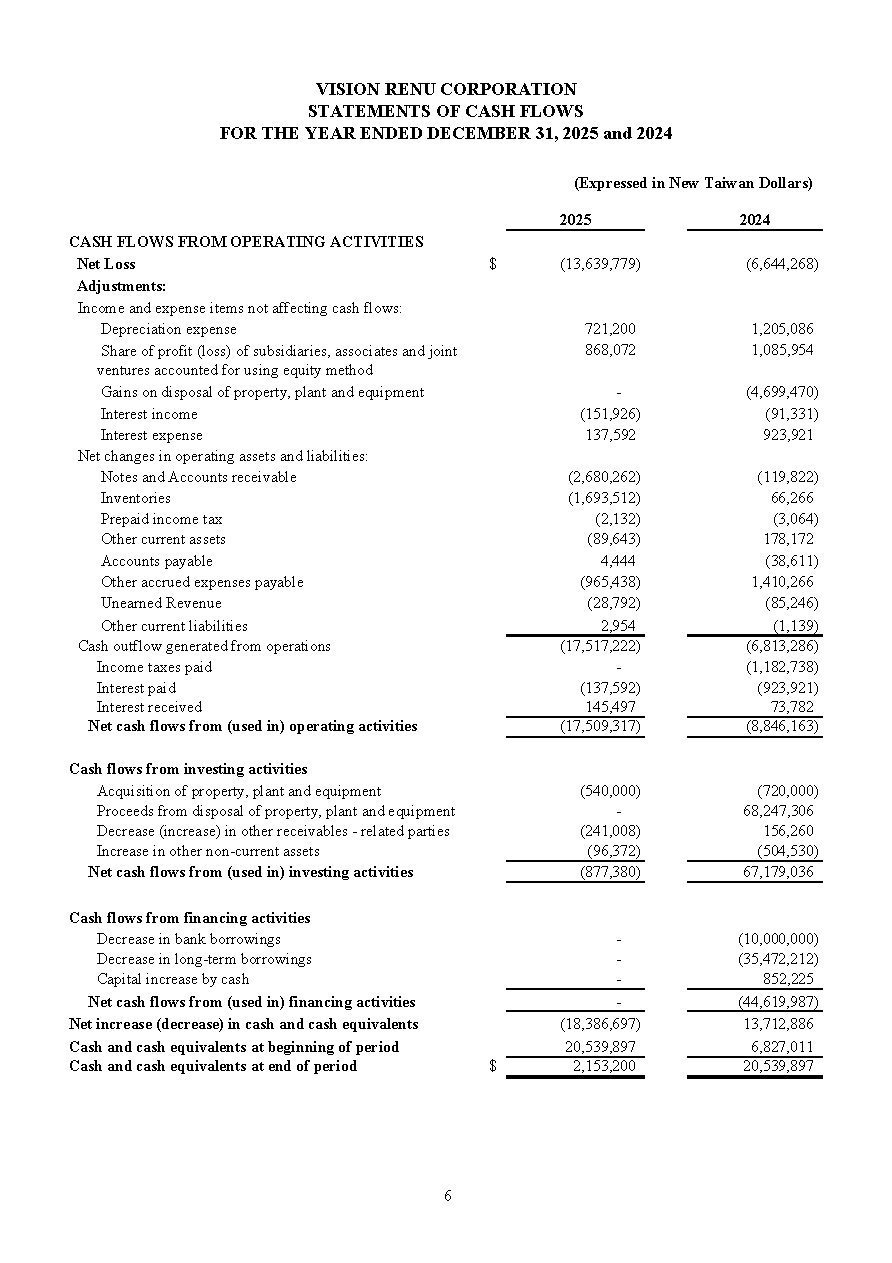 VISION RENU CORPORATION
STATEMENTS OF CASH FLOWS
FOR THE YEAR ENDED DECEMBER 31, 2025 and 2024

(Expressed in New Taiwan Dollars)

| | | 2025 | 2024 |
|---|---|---|---|
| CASH FLOWS FROM OPERATING ACTIVITIES | | | |
| Net Loss | $ | (13,639,779) | (6,644,268) |
| Adjustments: | | | |
| Income and expense items not affecting cash flows: | | | |
| Depreciation expense | | 721,200 | 1,205,086 |
| Share of profit (loss) of subsidiaries, associates and joint ventures accounted for using equity method | | 868,072 | 1,085,954 |
| Gains on disposal of property, plant and equipment | | - | (4,699,470) |
| Interest income | | (151,926) | (91,331) |
| Interest expense | | 137,592 | 923,921 |
| Net changes in operating assets and liabilities: | | | |
| Notes and Accounts receivable | | (2,680,262) | (119,822) |
| Inventories | | (1,693,512) | 66,266 |
| Prepaid income tax | | (2,132) | (3,064) |
| Other current assets | | (89,643) | 178,172 |
| Accounts payable | | 4,444 | (38,611) |
| Other accrued expenses payable | | (965,438) | 1,410,266 |
| Unearned Revenue | | (28,792) | (85,246) |
| Other current liabilities | | 2,954 | (1,139) |
| Cash outflow generated from operations | | (17,517,222) | (6,813,286) |
| Income taxes paid | | - | (1,182,738) |
| Interest paid | | (137,592) | (923,921) |
| Interest received | | 145,497 | 73,782 |
| Net cash flows from (used in) operating activities | | (17,509,317) | (8,846,163) |
| Cash flows from investing activities | | | |
| Acquisition of property, plant and equipment | | (540,000) | (720,000) |
| Proceeds from disposal of property, plant and equipment | | - | 68,247,306 |
| Decrease (increase) in other receivables - related parties | | (241,008) | 156,260 |
| Increase in other non-current assets | | (96,372) | (504,530) |
| Net cash flows from (used in) investing activities | | (877,380) | 67,179,036 |
| Cash flows from financing activities | | | |
| Decrease in bank borrowings | | - | (10,000,000) |
| Decrease in long-term borrowings | | - | (35,472,212) |
| Capital increase by cash | | - | 852,225 |
| Net cash flows from (used in) financing activities | | - | (44,619,987) |
| Net increase (decrease) in cash and cash equivalents | | (18,386,697) | 13,712,886 |
| Cash and cash equivalents at beginning of period | | 20,539,897 | 6,827,011 |
| Cash and cash equivalents at end of period | $ | 2,153,200 | 20,539,897 |

6